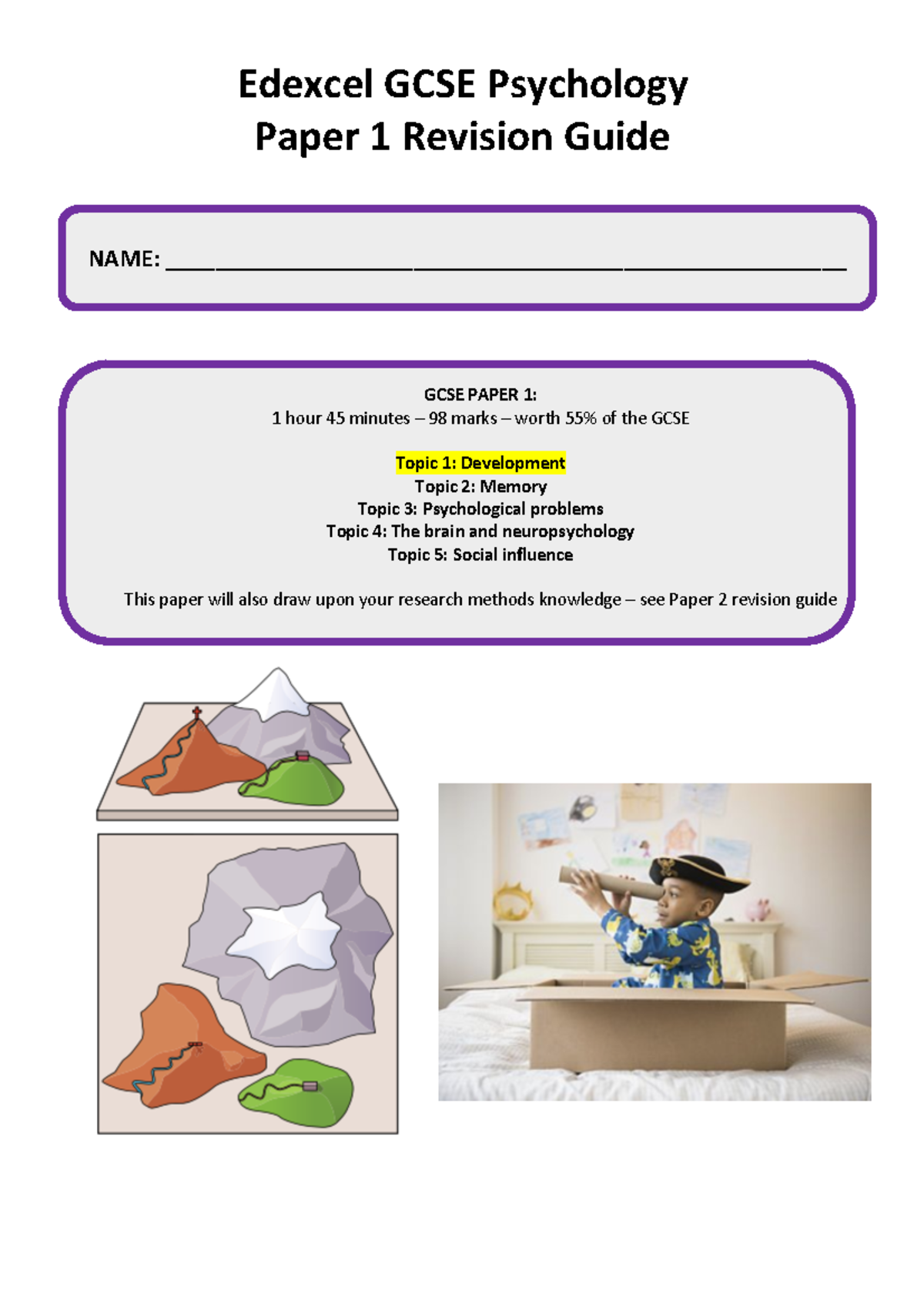 Edexcel GCSE Psychology
Paper 1 Revision Guide

NAME: ___________________________________________

GCSE PAPER 1:
1 hour 45 minutes – 98 marks – worth 55% of the GCSE

Topic 1: Development
Topic 2: Memory
Topic 3: Psychological problems
Topic 4: The brain and neuropsychology
Topic 5: Social influence

This paper will also draw upon your research methods knowledge – see Paper 2 revision guide